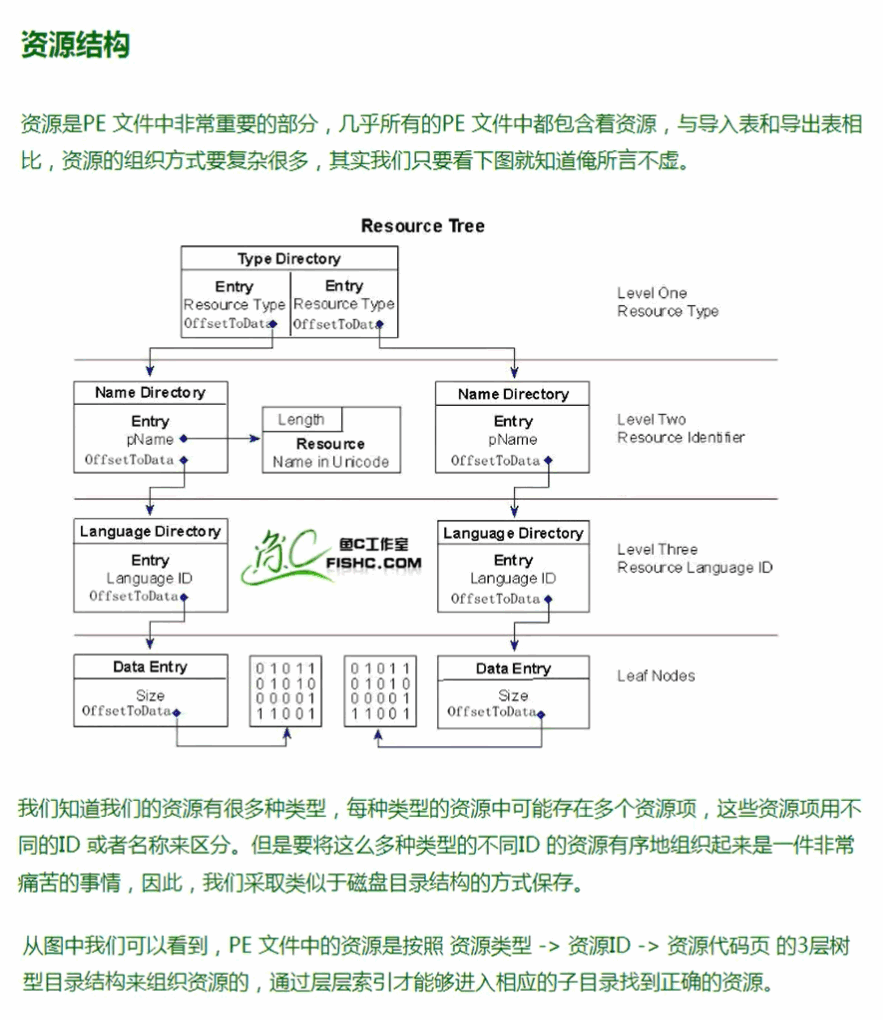 资源结构

资源是PE 文件中非常重要的部分，几乎所有的PE 文件中都包含着资源，与导入表和导出表相比，资源的组织方式要复杂很多，其实我们只要看下图就知道俺所言不虚。

Resource Tree

Type Directory

Entry
Resource Type
OffsetToData

Entry
Resource Type
OffsetToData

Level One
Resource Type

Name Directory

Entry
pName
OffsetToData

Length
Resource
Name in Unicode

Name Directory

Entry
pName
OffsetToData

Level Two
Resource Identifier

Language Directory

Entry
Language ID
OffsetToData

鱼C工作室
FISHC.COM

Language Directory

Entry
Language ID
OffsetToData

Level Three
Resource Language ID

Data Entry

Size
OffsetToData

0 1 0 1 1
0 1 0 1 0
0 0 0 0 1
1 1 0 0 1

0 1 0 1 1
0 1 0 1 0
0 0 0 0 1
1 1 0 0 1

Data Entry

Size
OffsetToData

Leaf Nodes

我们知道我们的资源有很多种类型，每种类型的资源中可能存在多个资源项，这些资源项用不同的ID 或者名称来区分。但是要将这么多种类型的不同ID 的资源有序地组织起来是一件非常痛苦的事情，因此，我们采取类似于磁盘目录结构的方式保存。

从图中我们可以看到，PE 文件中的资源是按照 资源类型 -> 资源ID -> 资源代码页 的3层树型目录结构来组织资源的，通过层层索引才能够进入相应的子目录找到正确的资源。